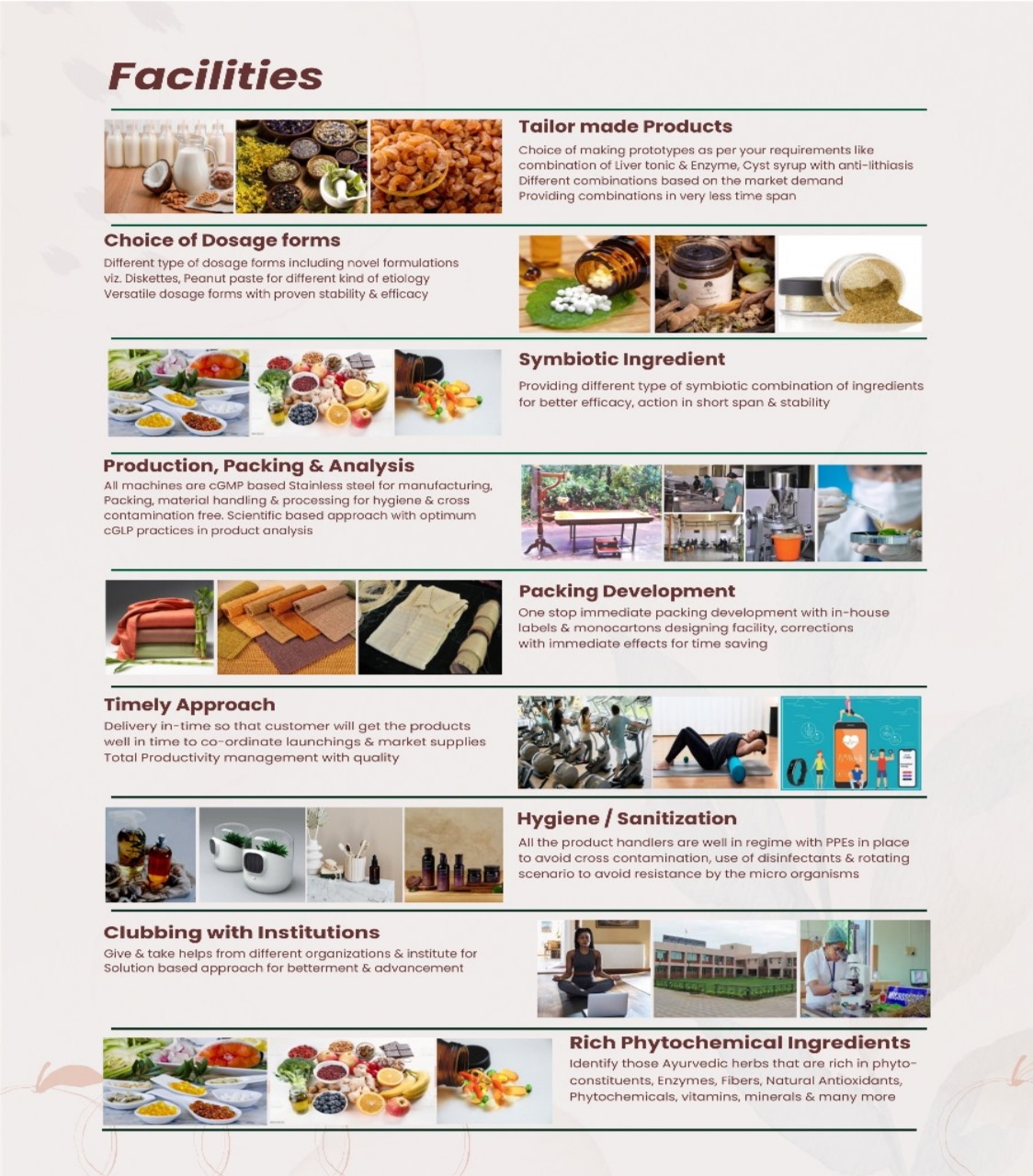 Facilities

Tailor made Products

Choice of making prototypes as per your requirements like combination of Liver tonic & Enzyme, Cyst syrup with anti-lithiasis Different combinations based on the market demand Providing combinations in very less time span

Choice of Dosage forms

Different type of dosage forms including novel formulations viz. Diskettes, Peanut paste for different kind of etiology Versatile dosage forms with proven stability & efficacy

Symbiotic Ingredient

Providing different type of symbiotic combination of ingredients for better efficacy, action in short span & stability

Production, Packing & Analysis

All machines are cGMP based Stainless steel for manufacturing, Packing, material handling & processing for hygiene & cross contamination free. Scientific based approach with optimum cGLP practices in product analysis

Packing Development

One stop immediate packing development with in-house labels & monocartons designing facility, corrections with immediate effects for time saving

Timely Approach

Delivery in-time so that customer will get the products well in time to co-ordinate launchings & market supplies Total Productivity management with quality

Hygiene / Sanitization

All the product handlers are well in regime with PPEs in place to avoid cross contamination, use of disinfectants & rotating scenario to avoid resistance by the micro organisms

Clubbing with Institutions

Give & take helps from different organizations & institute for Solution based approach for betterment & advancement

Rich Phytochemical Ingredients

Identify those Ayurvedic herbs that are rich in phyto-constituents, Enzymes, Fibers, Natural Antioxidants, Phytochemicals, vitamins, minerals & many more